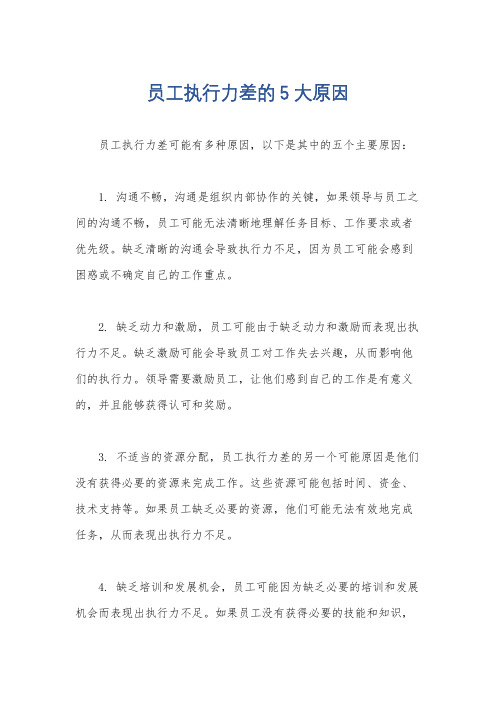 员工执行力差的 5 大原因

员工执行力差可能有多种原因，以下是其中的五个主要原因：

1. 沟通不畅，沟通是组织内部协作的关键，如果领导与员工之间的沟通不畅，员工可能无法清晰地理解任务目标、工作要求或者优先级。缺乏清晰的沟通会导致执行力不足，因为员工可能会感到困惑或不确定自己的工作重点。

2. 缺乏动力和激励，员工可能由于缺乏动力和激励而表现出执行力不足。缺乏激励可能会导致员工对工作失去兴趣，从而影响他们的执行力。领导需要激励员工，让他们感到自己的工作是有意义的，并且能够获得认可和奖励。

3. 不适当的资源分配，员工执行力差的另一个可能原因是他们没有获得必要的资源来完成工作。这些资源可能包括时间、资金、技术支持等。如果员工缺乏必要的资源，他们可能无法有效地完成任务，从而表现出执行力不足。

4. 缺乏培训和发展机会，员工可能因为缺乏必要的培训和发展机会而表现出执行力不足。如果员工没有获得必要的技能和知识，